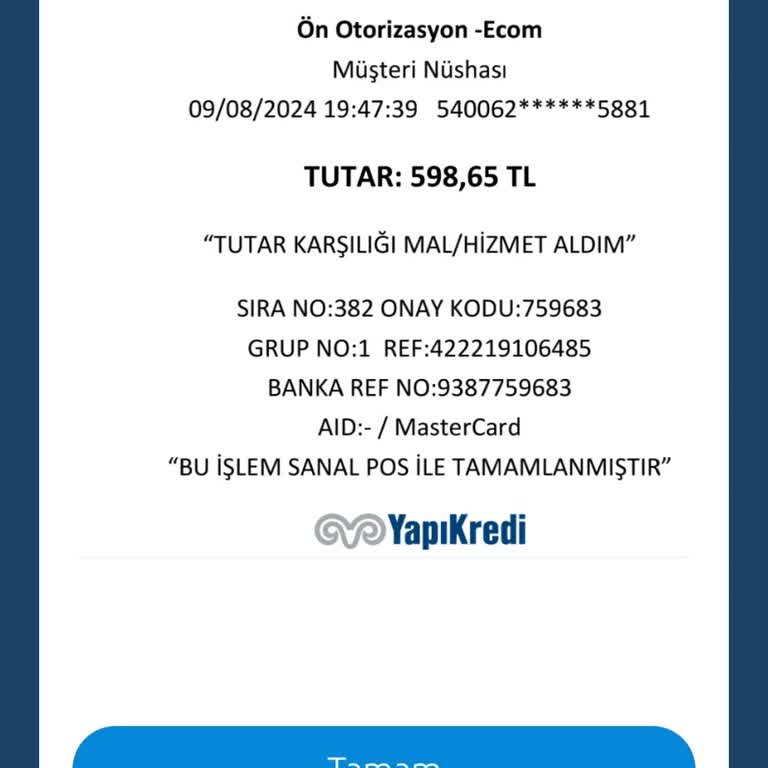 Ön Otorizasyon -Ecom
Müşteri Nüshası
09/08/2024 19:47:39 540062******5881

TUTAR: 598,65 TL

“TUTAR KARŞILIĞI MAL/HİZMET ALDIM”

SIRA NO:382 ONAY KODU:759683
GRUP NO:1 REF:422219106485
BANKA REF NO:9387759683
AID:- / MasterCard
“BU İŞLEM SANAL POS İLE TAMAMLANMIŞTIR”

YapıKredi

Tamam